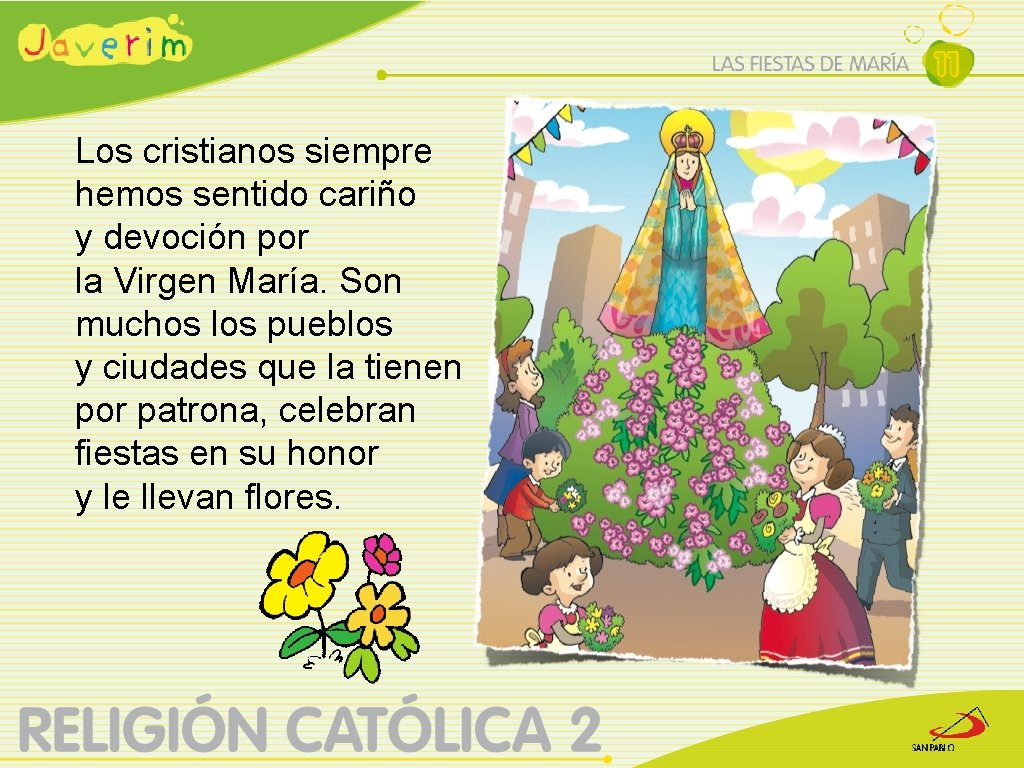 Javerim

LAS FIESTAS DE MARÍA 11

Los cristianos siempre hemos sentido cariño y devoción por la Virgen María. Son muchos los pueblos y ciudades que la tienen por patrona, celebran fiestas en su honor y le llevan flores.

RELIGIÓN CATÓLICA 2

SAN PABLO